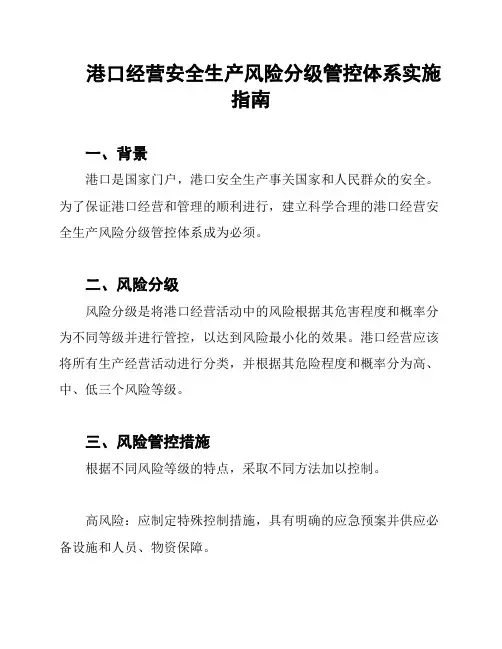 港口经营安全生产风险分级管控体系实施指南

一、背景

港口是国家门户，港口安全生产事关国家和人民群众的安全。为了保证港口经营和管理的顺利进行，建立科学合理的港口经营安全生产风险分级管控体系成为必须。

二、风险分级

风险分级是将港口经营活动中的风险根据其危害程度和概率分为不同等级并进行管控，以达到风险最小化的效果。港口经营应该将所有生产经营活动进行分类，并根据其危险程度和概率分为高、中、低三个风险等级。

三、风险管控措施

根据不同风险等级的特点，采取不同方法加以控制。

高风险：应制定特殊控制措施，具有明确的应急预案并供应必备设施和人员、物资保障。